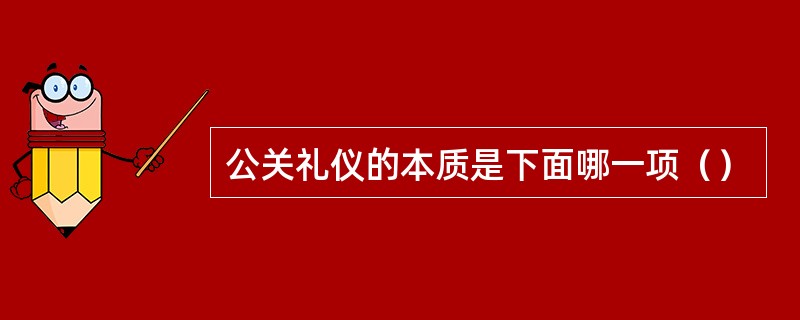 公关礼仪的本质是下面哪一项（）